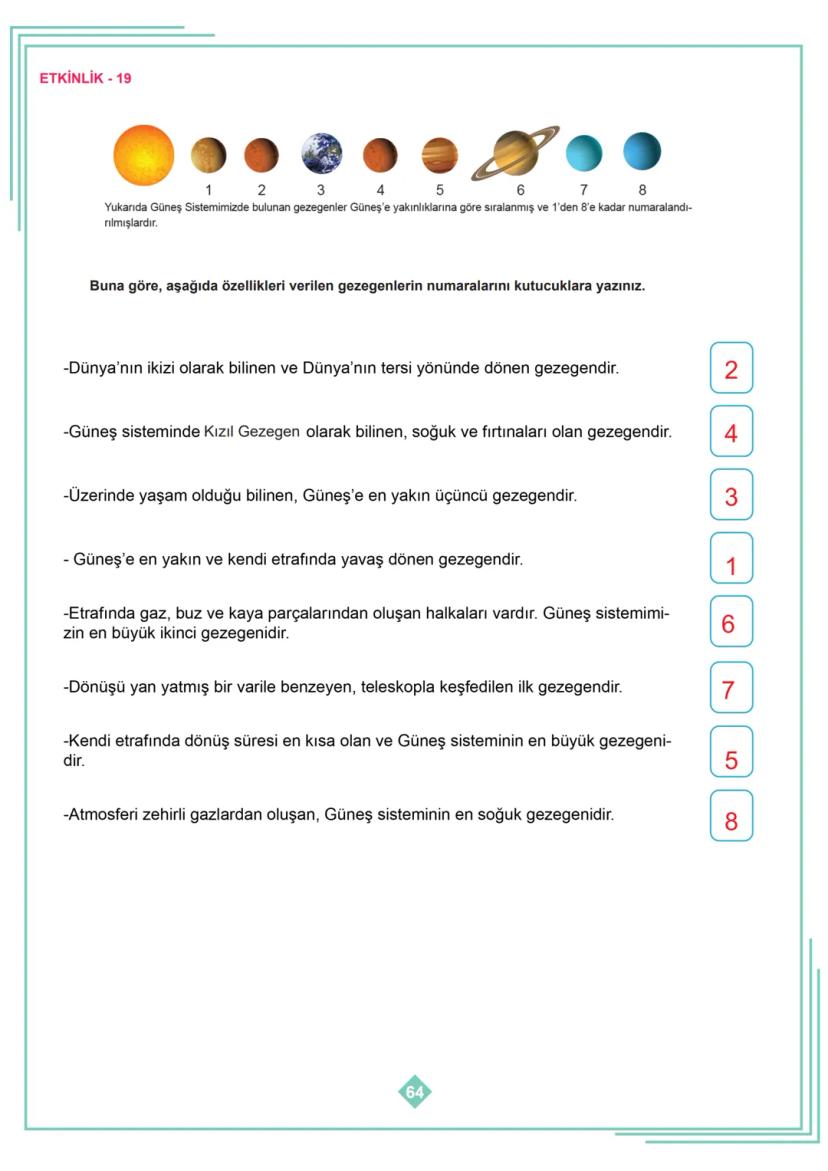 ETKİNLİK - 19

1 2 3 4 5 6 7 8

Yukarıda Güneş Sistemimizde bulunan gezegenler Güneş'e yakınlıklarına göre sıralanmış ve 1'den 8'e kadar numaralandırılmışlardır.

Buna göre, aşağıda özellikleri verilen gezegenlerin numaralarını kutucuklara yazınız.

-Dünya'nın ikizi olarak bilinen ve Dünya'nın tersi yönünde dönen gezegendir. 2

-Güneş sisteminde Kızıl Gezegen olarak bilinen, soğuk ve fırtınaları olan gezegendir. 4

-Üzerinde yaşam olduğu bilinen, Güneş'e en yakın üçüncü gezegendir. 3

- Güneş'e en yakın ve kendi etrafında yavaş dönen gezegendir. 1

-Etrafında gaz, buz ve kaya parçalarından oluşan halkaları vardır. Güneş sistemimizin en büyük ikinci gezegenidir. 6

-Dönüşü yan yatmış bir varile benzeyen, teleskopla keşfedilen ilk gezegendir. 7

-Kendi etrafında dönüş süresi en kısa olan ve Güneş sisteminin en büyük gezegenidir. 5

-Atmosferi zehirli gazlardan oluşan, Güneş sisteminin en soğuk gezegenidir. 8

64